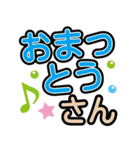 おまっ
とう
さん